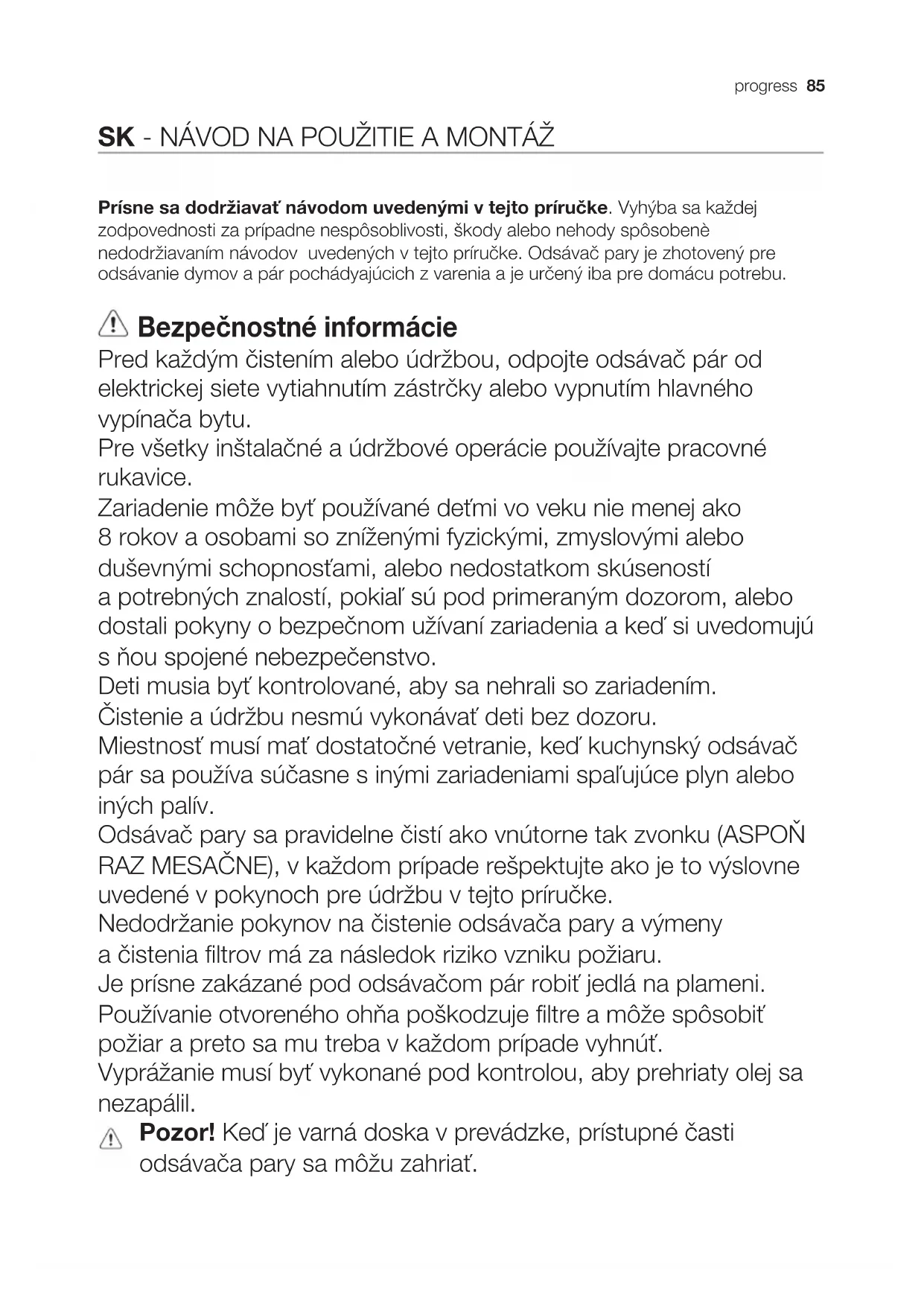 progress 85

SK - NÁVOD NA POUŽITIE A MONTÁŽ

Prísne sa dodržiavať návodom uvedenými v tejto príručke. Vyhýba sa každej zodpovednosti za prípadne nespôsoblivosti, škody alebo nehody spôsobenè nedodržiavaním návodov uvedených v tejto príručke. Odsávač pary je zhotovený pre odsávanie dymov a pár pochádyajúcich z varenia a je určený iba pre domácu potrebu.

Bezpečnostné informácie

Pred každým čistením alebo údržbou, odpojte odsávač pár od elektrickej siete vytiahnutím zástrčky alebo vypnutím hlavného vypínača bytu.
Pre všetky inštalačné a údržbové operácie používajte pracovné rukavice.
Zariadenie môže byť používané deťmi vo veku nie menej ako 8 rokov a osobami so zníženými fyzickými, zmyslovými alebo duševnými schopnosťami, alebo nedostatkom skúseností a potrebných znalostí, pokiaľ sú pod primeraným dozorom, alebo dostali pokyny o bezpečnom užívaní zariadenia a keď si uvedomujú s ňou spojené nebezpečenstvo.
Deti musia byť kontrolované, aby sa nehrali so zariadením.
Čistenie a údržbu nesmú vykonávať deti bez dozoru.
Miestnosť musí mať dostatočné vetranie, keď kuchynský odsávač pár sa používa súčasne s inými zariadeniami spaľujúce plyn alebo iných palív.
Odsávač pary sa pravidelne čistí ako vnútorne tak zvonku (ASPOŇ RAZ MESAČNE), v každom prípade rešpektujte ako je to výslovne uvedené v pokynoch pre údržbu v tejto príručke.
Nedodržanie pokynov na čistenie odsávača pary a výmeny a čistenia filtrov má za následok riziko vzniku požiaru.
Je prísne zakázané pod odsávačom pár robiť jedlá na plameni.
Používanie otvoreného ohňa poškodzuje filtre a môže spôsobiť požiar a preto sa mu treba v každom prípade vyhnúť.
Vyprážanie musí byť vykonané pod kontrolou, aby prehriaty olej sa nezapálil.

Pozor! Keď je varná doska v prevádzke, prístupné časti odsávača pary sa môžu zahriať.